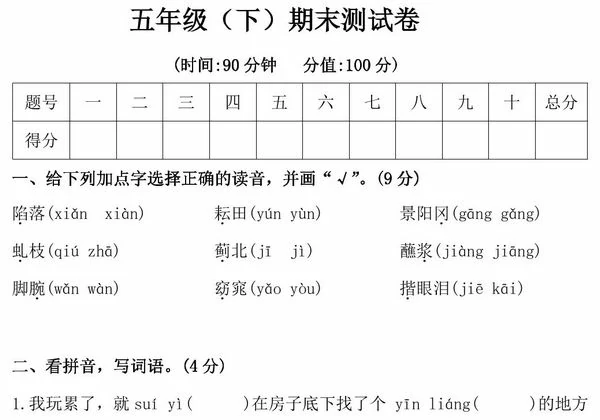 五年级（下）期末测试卷

（时间:90 分钟　分值:100 分）

| 题号 | 一 | 二 | 三 | 四 | 五 | 六 | 七 | 八 | 九 | 十 | 总分 |
|---|---|---|---|---|---|---|---|---|---|---|---|
| 得分 |  |  |  |  |  |  |  |  |  |  |  |

一、给下列加点字选择正确的读音，并画“√”。(9 分)

陷落(xiǎn xiàn)　耘田(yún yùn)　景阳冈(gāng gǎng)

虬枝(qiú zhā)　蓟北(jī jì)　蘸浆(jiàng jiāng)

脚腕(wǎn wàn)　窈窕(yǎo yòu)　揩眼泪(jiē kāi)

二、看拼音，写词语。(4 分)

1.我玩累了，就 suí yì(　　)在房子底下找了个 yīn liáng(　　)的地方